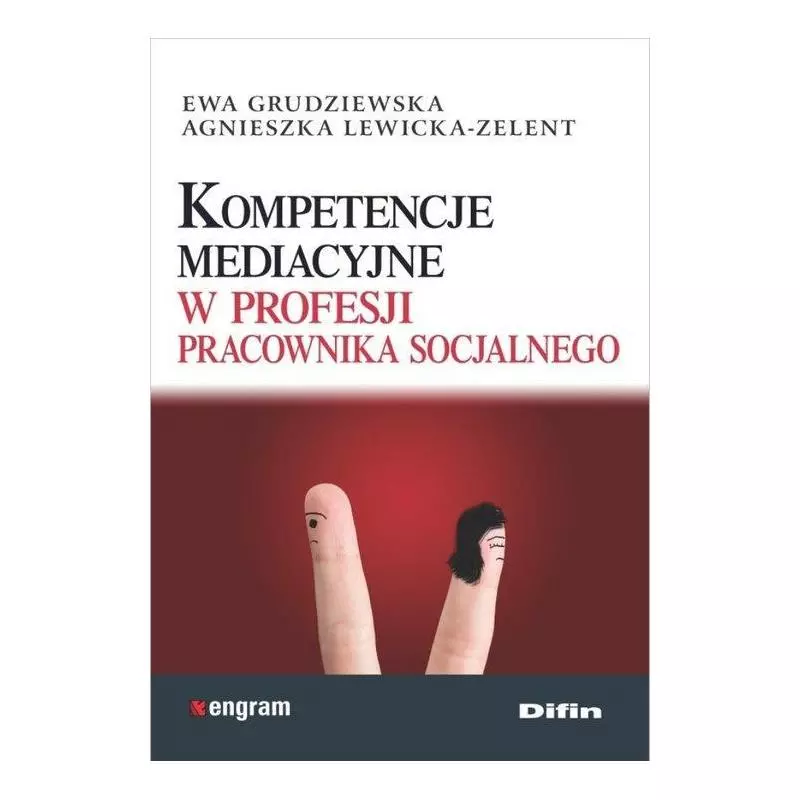 EWA GRUDZIEWSKA
AGNIESZKA LEWICKA-ZELENT

KOMPETENCJE MEDIACYJNE
W PROFESJI PRACOWNIKA SOCJALNEGO

engram

Difin